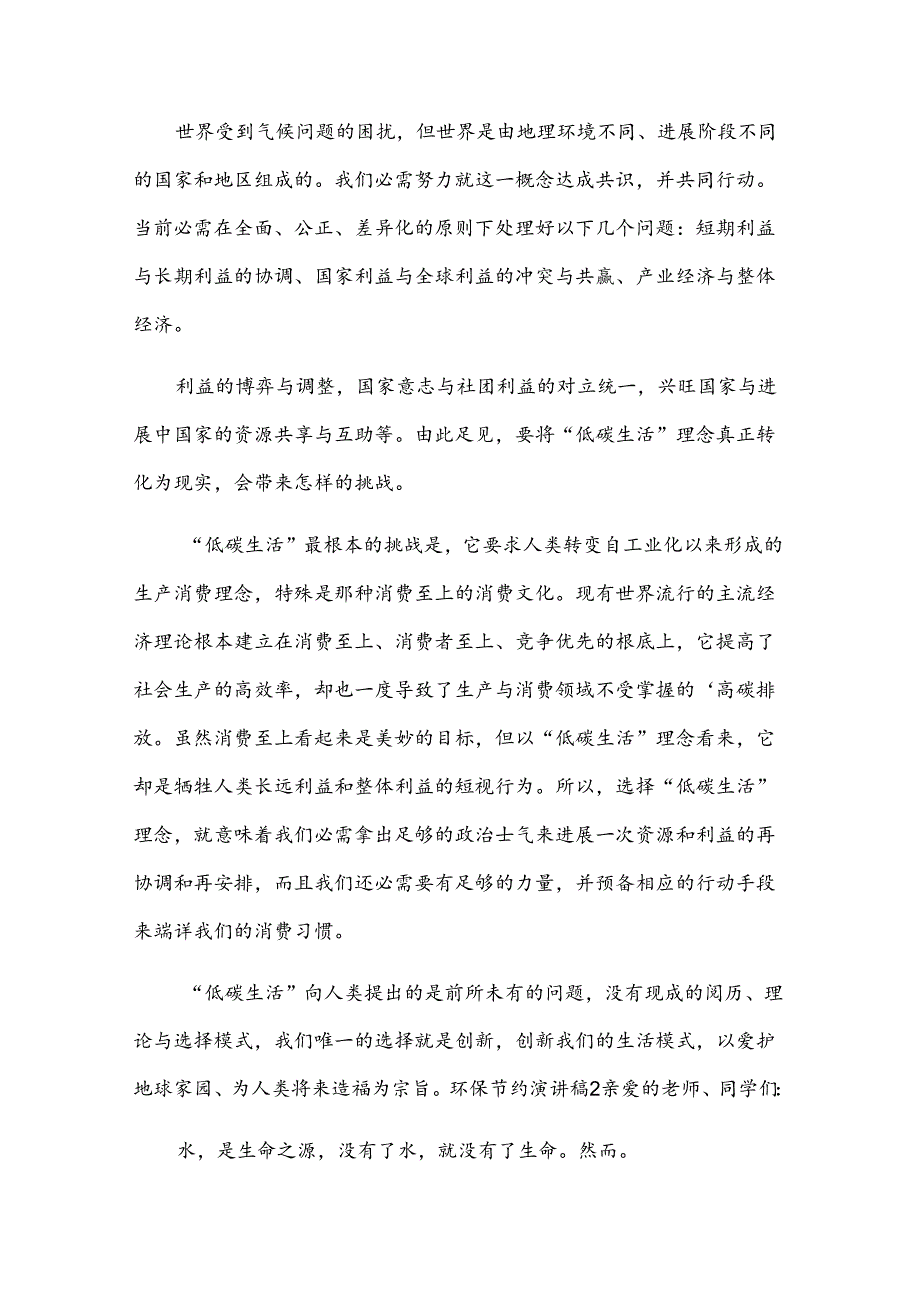 世界受到气候问题的困扰，但世界是由地理环境不同、进展阶段不同的国家和地区组成的。我们必需努力就这一概念达成共识，并共同行动。当前必需在全面、公正、差异化的原则下处理好以下几个问题：短期利益与长期利益的协调、国家利益与全球利益的冲突与共赢、产业经济与整体经济。

利益的博弈与调整，国家意志与社团利益的对立统一，兴旺国家与进展中国家的资源共享与互助等。由此足见，要将“低碳生活”理念真正转化为现实，会带来怎样的挑战。

“低碳生活”最根本的挑战是，它要求人类转变自工业化以来形成的生产消费理念，特殊是那种消费至上的消费文化。现有世界流行的主流经济理论根本建立在消费至上、消费者至上、竞争优先的根底上，它提高了社会生产的高效率，却也一度导致了生产与消费领域不受掌握的‘高碳排放。虽然消费至上看起来是美妙的目标，但以“低碳生活”理念看来，它却是牺牲人类长远利益和整体利益的短视行为。所以，选择“低碳生活”理念，就意味着我们必需拿出足够的政治士气来进展一次资源和利益的再协调和再安排，而且我们还必需要有足够的力量，并预备相应的行动手段来端详我们的消费习惯。

“低碳生活”向人类提出的是前所未有的问题，没有现成的阅历、理论与选择模式，我们唯一的选择就是创新，创新我们的生活模式，以爱护地球家园、为人类将来造福为宗旨。环保节约演讲稿2亲爱的老师、同学们:

水，是生命之源，没有了水，就没有了生命。然而。